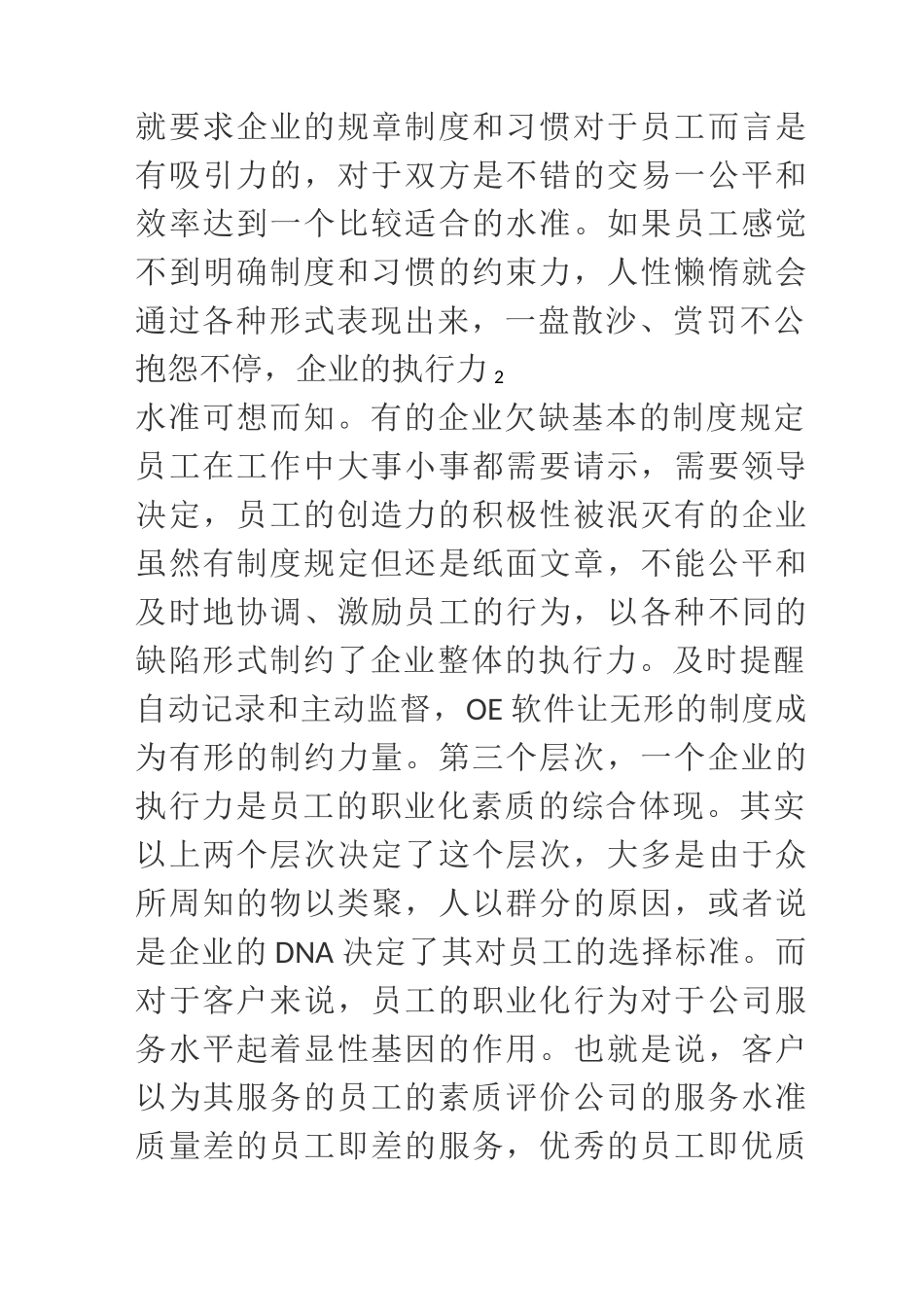 就要求企业的规章制度和习惯对于员工而言是有吸引力的，对于双方是不错的交易一公平和效率达到一个比较适合的水准。如果员工感觉不到明确制度和习惯的约束力，人性懒惰就会通过各种形式表现出来，一盘散沙、赏罚不公抱怨不停，企业的执行力 2
水准可想而知。有的企业欠缺基本的制度规定员工在工作中大事小事都需要请示，需要领导决定，员工的创造力的积极性被泯灭有的企业虽然有制度规定但还是纸面文章，不能公平和及时地协调、激励员工的行为，以各种不同的缺陷形式制约了企业整体的执行力。及时提醒自动记录和主动监督，OE 软件让无形的制度成为有形的制约力量。第三个层次，一个企业的执行力是员工的职业化素质的综合体现。其实以上两个层次决定了这个层次，大多是由于众所周知的物以类聚，人以群分的原因，或者说是企业的 DNA 决定了其对员工的选择标准。而对于客户来说，员工的职业化行为对于公司服务水平起着显性基因的作用。也就是说，客户以为其服务的员工的素质评价公司的服务水准质量差的员工即差的服务，优秀的员工即优质